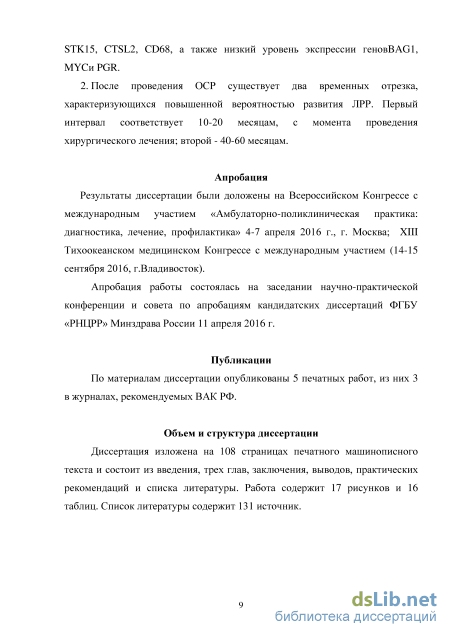 STK15, CTSL2, CD68, а также низкий уровень экспрессии геновBAG1, MYCи PGR.

2. После проведения ОСР существует два временных отрезка, характеризующихся повышенной вероятностью развития ЛРР. Первый интервал соответствует 10-20 месяцам, с момента проведения хирургического лечения; второй - 40-60 месяцам.

Апробация

Результаты диссертации были доложены на Всероссийском Конгрессе с международным участием «Амбулаторно-поликлиническая практика: диагностика, лечение, профилактика» 4-7 апреля 2016 г., г. Москва; XIII Тихоокеанском медицинском Конгрессе с международным участием (14-15 сентября 2016, г.Владивосток).

Апробация работы состоялась на заседании научно-практической конференции и совета по апробациям кандидатских диссертаций ФГБУ «РНЦРР» Минздрава России 11 апреля 2016 г.

Публикации

По материалам диссертации опубликованы 5 печатных работ, из них 3 в журналах, рекомендуемых ВАК РФ.

Объем и структура диссертации

Диссертация изложена на 108 страницах печатного машинописного текста и состоит из введения, трех глав, заключения, выводов, практических рекомендаций и списка литературы. Работа содержит 17 рисунков и 16 таблиц. Список литературы содержит 131 источник.

9

dsLib.net
библиотека диссертаций